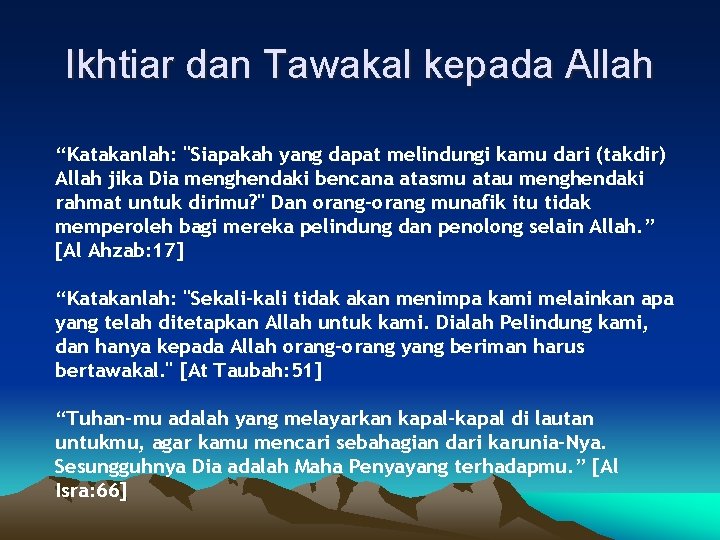 Ikhtiar dan Tawakal kepada Allah

"Katakanlah: "Siapakah yang dapat melindungi kamu dari (takdir) Allah jika Dia menghendaki bencana atasmu atau menghendaki rahmat untuk dirimu?" Dan orang-orang munafik itu tidak memperoleh bagi mereka pelindung dan penolong selain Allah." [Al Ahzab:17]

"Katakanlah: "Sekali-kali tidak akan menimpa kami melainkan apa yang telah ditetapkan Allah untuk kami. Dialah Pelindung kami, dan hanya kepada Allah orang-orang yang beriman harus bertawakal." [At Taubah:51]

"Tuhan-mu adalah yang melayarkan kapal-kapal di lautan untukmu, agar kamu mencari sebahagian dari karunia-Nya. Sesungguhnya Dia adalah Maha Penyayang terhadapmu." [Al Isra:66]